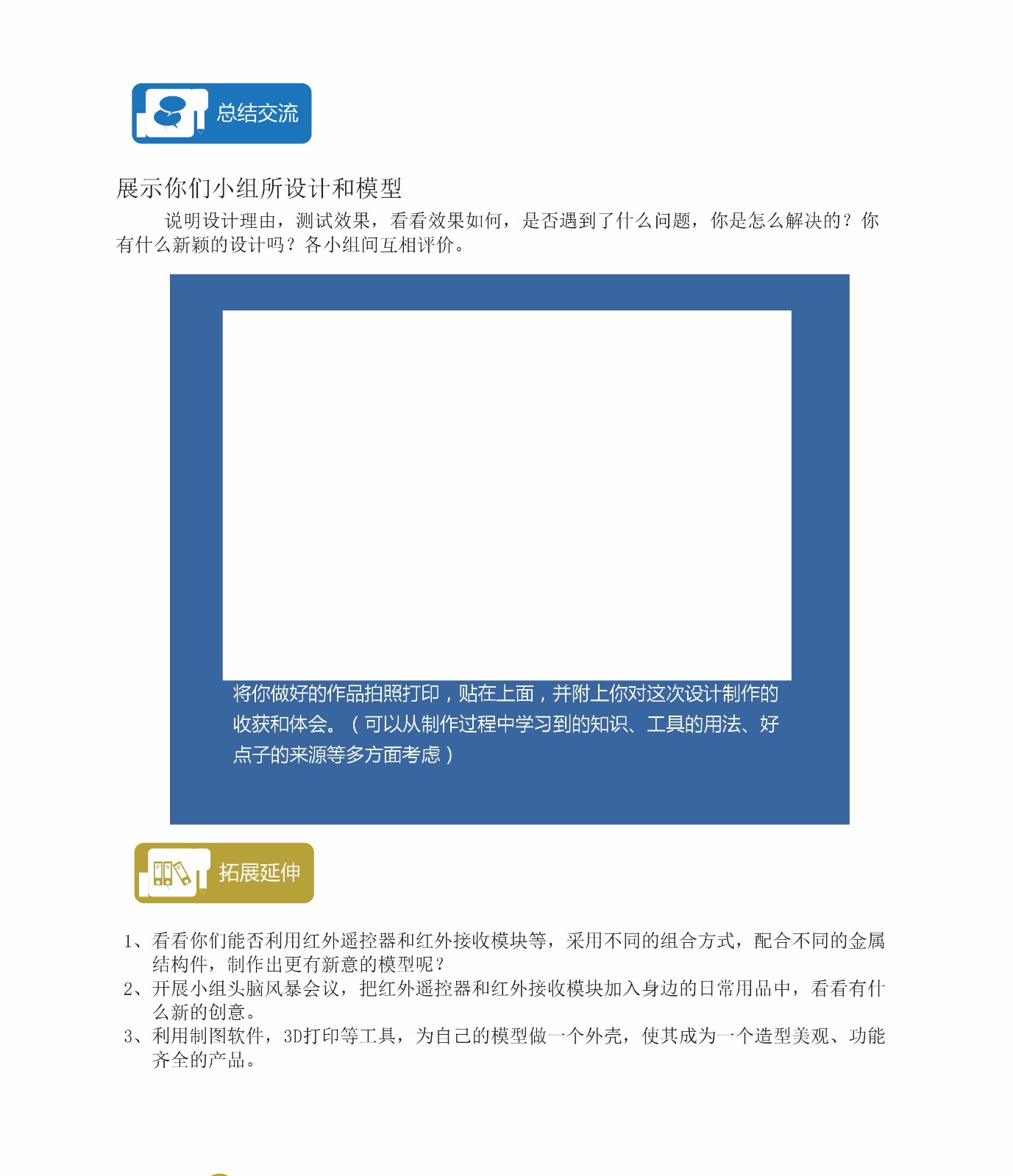 总结交流

展示你们小组所设计和模型

说明设计理由，测试效果，看看效果如何，是否遇到了什么问题，你是怎么解决的？你有什么新颖的设计吗？各小组间互相评价。

将你做好的作品拍照打印，贴在上面，并附上你对这次设计制作的收获和体会。（可以从制作过程中学习到的知识、工具的用法、好点子的来源等多方面考虑）

拓展延伸

1、看看你们能否利用红外遥控器和红外接收模块等，采用不同的组合方式，配合不同的金属结构件，制作出更有新意的模型呢？
2、开展小组头脑风暴会议，把红外遥控器和红外接收模块加入身边的日常用品中，看看有什么新的创意。
3、利用制图软件，3D打印等工具，为自己的模型做一个外壳，使其成为一个造型美观、功能齐全的产品。